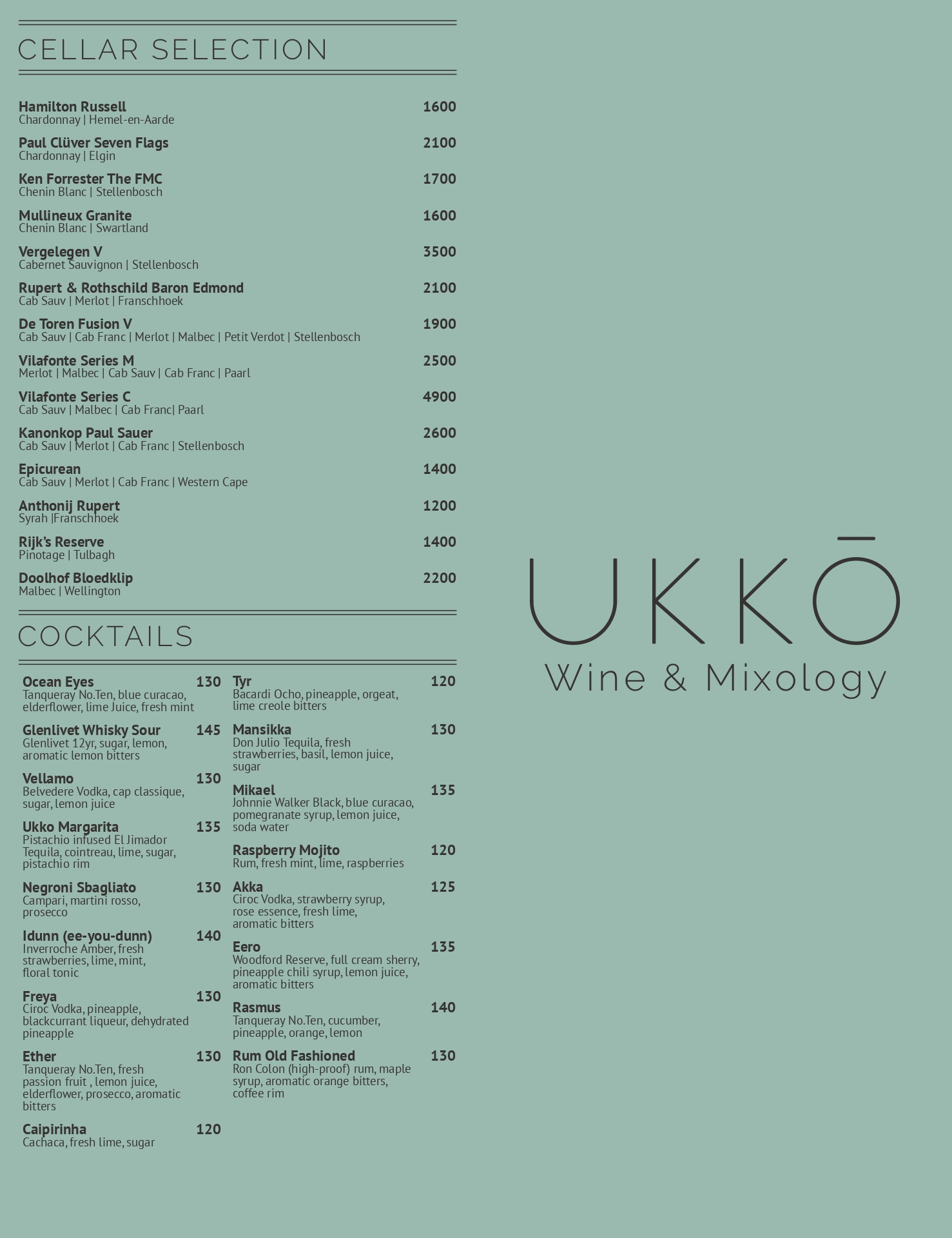 CELLAR SELECTION

Hamilton Russell 1600
Chardonnay | Hemel-en-Aarde

Paul Clüver Seven Flags 2100
Chardonnay | Elgin

Ken Forrester The FMC 1700
Chenin Blanc | Stellenbosch

Mullineux Granite 1600
Chenin Blanc | Swartland

Vergelegen V 3500
Cabernet Sauvignon | Stellenbosch

Rupert & Rothschild Baron Edmond 2100
Cab Sauv | Merlot | Franschhoek

De Toren Fusion V 1900
Cab Sauv | Cab Franc | Merlot | Malbec | Petit Verdot | Stellenbosch

Vilafonte Series M 2500
Merlot | Malbec | Cab Sauv | Cab Franc | Paarl

Vilafonte Series C 4900
Cab Sauv | Malbec | Cab Franc| Paarl

Kanonkop Paul Sauer 2600
Cab Sauv | Merlot | Cab Franc | Stellenbosch

Epicurean 1400
Cab Sauv | Merlot | Cab Franc | Western Cape

Anthonij Rupert 1200
Syrah |Franschhoek

Rijk's Reserve 1400
Pinotage | Tulbagh

Doolhof Bloedklip 2200
Malbec | Wellington

COCKTAILS

Ocean Eyes 130
Tanqueray No.Ten, blue curacao, elderflower, lime Juice, fresh mint

Glenlivet Whisky Sour 145
Glenlivet 12yr, sugar, lemon, aromatic lemon bitters

Vellamo 130
Belvedere Vodka, cap classique, sugar, lemon juice

Ukko Margarita 135
Pistachio infused El Jimador Tequila, cointreau, lime, sugar, pistachio rim

Negroni Sbagliato 130
Campari, martini rosso, prosecco

Idunn (ee-you-dunn) 140
Inverroche Amber, fresh strawberries, lime, mint, floral tonic

Freya 130
Ciroc Vodka, pineapple, blackcurrant liqueur, dehydrated pineapple

Ether 130
Tanqueray No.Ten, fresh passion fruit , lemon juice, elderflower, prosecco, aromatic bitters

Caipirinha 120
Cachaca, fresh lime, sugar

Tyr 120
Bacardi Ocho, pineapple, orgeat, lime creole bitters

Mansikka 130
Don Julio Tequila, fresh strawberries, basil, lemon juice, sugar

Mikael 135
Johnnie Walker Black, blue curacao, pomegranate syrup, lemon juice, soda water

Raspberry Mojito 120
Rum, fresh mint, lime, raspberries

Akka 125
Ciroc Vodka, strawberry syrup, rose essence, fresh lime, aromatic bitters

Eero 135
Woodford Reserve, full cream sherry, pineapple chili syrup, lemon juice, aromatic bitters

Rasmus 140
Tanqueray No.Ten, cucumber, pineapple, orange, lemon

Rum Old Fashioned 130
Ron Colon (high-proof) rum, maple syrup, aromatic orange bitters, coffee rim

UKKŌ
Wine & Mixology